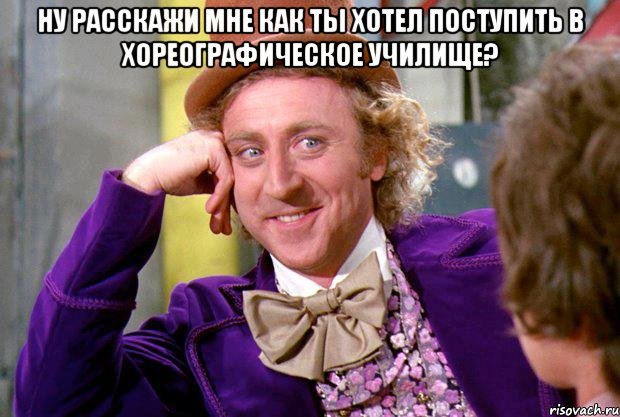 НУ РАССКАЖИ МНЕ КАК ТЫ ХОТЕЛ ПОСТУПИТЬ В ХОРЕОГРАФИЧЕСКОЕ УЧИЛИЩЕ?

risovach.ru